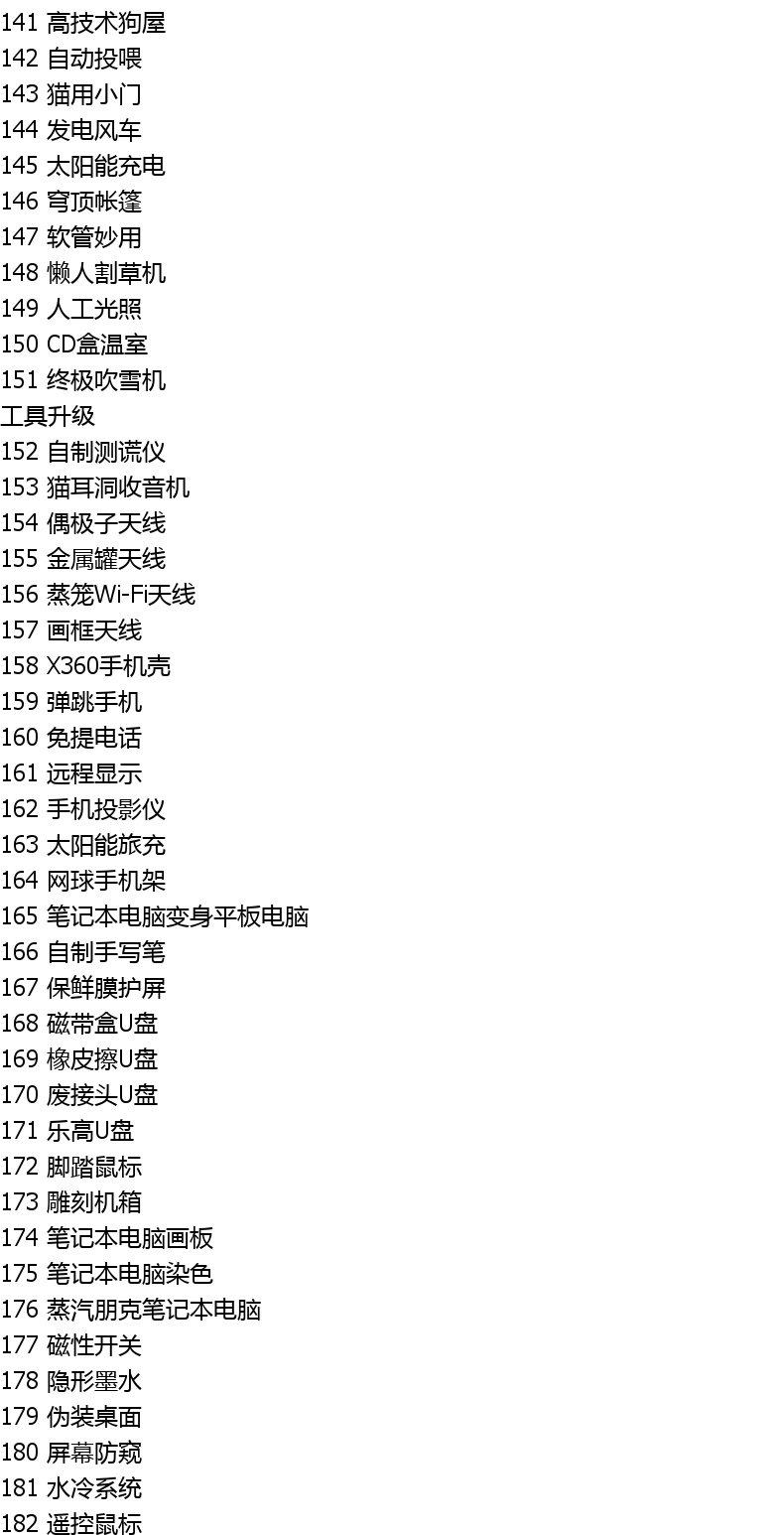 141 高技术狗屋
142 自动投喂
143 猫用小门
144 发电风车
145 太阳能充电
146 穹顶帐篷
147 软管妙用
148 懒人割草机
149 人工光照
150 CD盒温室
151 终极吹雪机
工具升级
152 自制测谎仪
153 猫耳洞收音机
154 偶极子天线
155 金属罐天线
156 蒸笼Wi-Fi天线
157 画框天线
158 X360手机壳
159 弹跳手机
160 免提电话
161 远程显示
162 手机投影仪
163 太阳能旅充
164 网球手机架
165 笔记本电脑变身平板电脑
166 自制手写笔
167 保鲜膜护屏
168 磁带盒U盘
169 橡皮擦U盘
170 废接头U盘
171 乐高U盘
172 脚踏鼠标
173 雕刻机箱
174 笔记本电脑画板
175 笔记本电脑染色
176 蒸汽朋克笔记本电脑
177 磁性开关
178 隐形墨水
179 伪装桌面
180 屏幕防窥
181 水冷系统
182 遥控鼠标